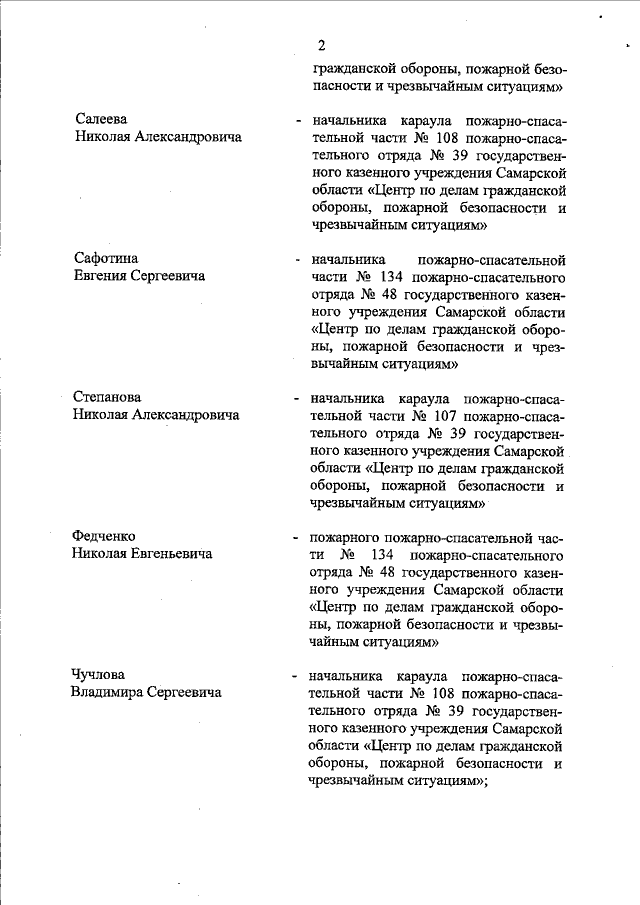 2

гражданской обороны, пожарной безопасности и чрезвычайным ситуациям»

Салеева
Николая Александровича

- начальника караула пожарно-спасательной части № 108 пожарно-спасательного отряда № 39 государственного казенного учреждения Самарской области «Центр по делам гражданской обороны, пожарной безопасности и чрезвычайным ситуациям»

Сафотина
Евгения Сергеевича

- начальника пожарно-спасательной части № 134 пожарно-спасательного отряда № 48 государственного казенного учреждения Самарской области «Центр по делам гражданской обороны, пожарной безопасности и чрезвычайным ситуациям»

Степанова
Николая Александровича

- начальника караула пожарно-спасательной части № 107 пожарно-спасательного отряда № 39 государственного казенного учреждения Самарской области «Центр по делам гражданской обороны, пожарной безопасности и чрезвычайным ситуациям»

Федченко
Николая Евгеньевича

- пожарного пожарно-спасательной части № 134 пожарно-спасательного отряда № 48 государственного казенного учреждения Самарской области «Центр по делам гражданской обороны, пожарной безопасности и чрезвычайным ситуациям»

Чучлова
Владимира Сергеевича

- начальника караула пожарно-спасательной части № 108 пожарно-спасательного отряда № 39 государственного казенного учреждения Самарской области «Центр по делам гражданской обороны, пожарной безопасности и чрезвычайным ситуациям»;